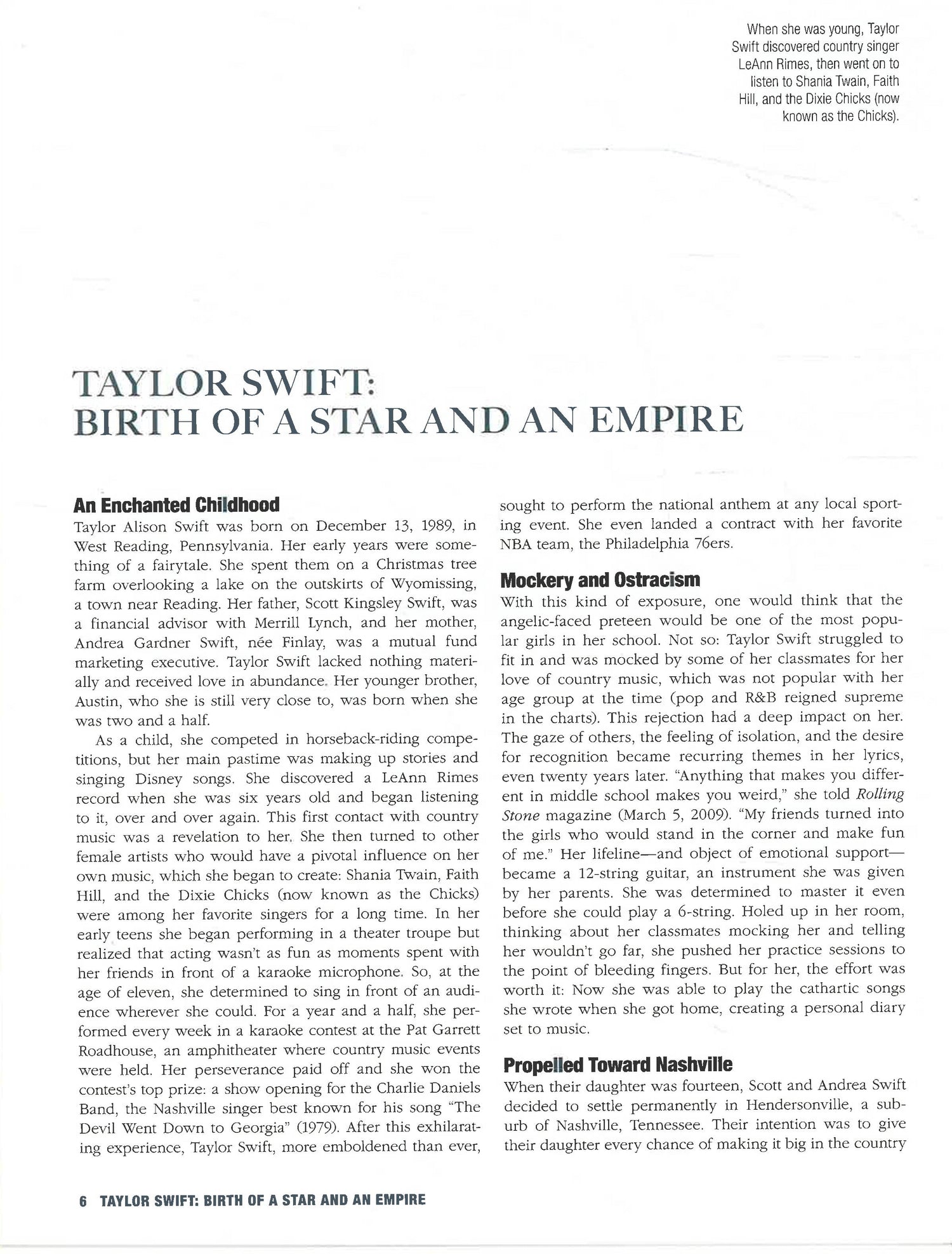 When she was young, Taylor Swift discovered country singer LeAnn Rimes, then went on to listen to Shania Twain, Faith Hill, and the Dixie Chicks (now known as the Chicks).

TAYLOR SWIFT:
BIRTH OF A STAR AND AN EMPIRE

An Enchanted Childhood
Taylor Alison Swift was born on December 13, 1989, in West Reading, Pennsylvania. Her early years were something of a fairytale. She spent them on a Christmas tree farm overlooking a lake on the outskirts of Wyomissing, a town near Reading. Her father, Scott Kingsley Swift, was a financial advisor with Merrill Lynch, and her mother, Andrea Gardner Swift, née Finlay, was a mutual fund marketing executive. Taylor Swift lacked nothing materially and received love in abundance. Her younger brother, Austin, who she is still very close to, was born when she was two and a half.

As a child, she competed in horseback-riding competitions, but her main pastime was making up stories and singing Disney songs. She discovered a LeAnn Rimes record when she was six years old and began listening to it, over and over again. This first contact with country music was a revelation to her. She then turned to other female artists who would have a pivotal influence on her own music, which she began to create: Shania Twain, Faith Hill, and the Dixie Chicks (now known as the Chicks) were among her favorite singers for a long time. In her early teens she began performing in a theater troupe but realized that acting wasn't as fun as moments spent with her friends in front of a karaoke microphone. So, at the age of eleven, she determined to sing in front of an audience wherever she could. For a year and a half, she performed every week in a karaoke contest at the Pat Garrett Roadhouse, an amphitheater where country music events were held. Her perseverance paid off and she won the contest's top prize: a show opening for the Charlie Daniels Band, the Nashville singer best known for his song "The Devil Went Down to Georgia" (1979). After this exhilarating experience, Taylor Swift, more emboldened than ever, sought to perform the national anthem at any local sporting event. She even landed a contract with her favorite NBA team, the Philadelphia 76ers.

Mockery and Ostracism
With this kind of exposure, one would think that the angelic-faced preteen would be one of the most popular girls in her school. Not so: Taylor Swift struggled to fit in and was mocked by some of her classmates for her love of country music, which was not popular with her age group at the time (pop and R&B reigned supreme in the charts). This rejection had a deep impact on her. The gaze of others, the feeling of isolation, and the desire for recognition became recurring themes in her lyrics, even twenty years later. "Anything that makes you different in middle school makes you weird," she told Rolling Stone magazine (March 5, 2009). "My friends turned into the girls who would stand in the corner and make fun of me." Her lifeline—and object of emotional support—became a 12-string guitar, an instrument she was given by her parents. She was determined to master it even before she could play a 6-string. Holed up in her room, thinking about her classmates mocking her and telling her wouldn't go far, she pushed her practice sessions to the point of bleeding fingers. But for her, the effort was worth it: Now she was able to play the cathartic songs she wrote when she got home, creating a personal diary set to music.

Propelled Toward Nashville
When their daughter was fourteen, Scott and Andrea Swift decided to settle permanently in Hendersonville, a suburb of Nashville, Tennessee. Their intention was to give their daughter every chance of making it big in the country

6 TAYLOR SWIFT: BIRTH OF A STAR AND AN EMPIRE